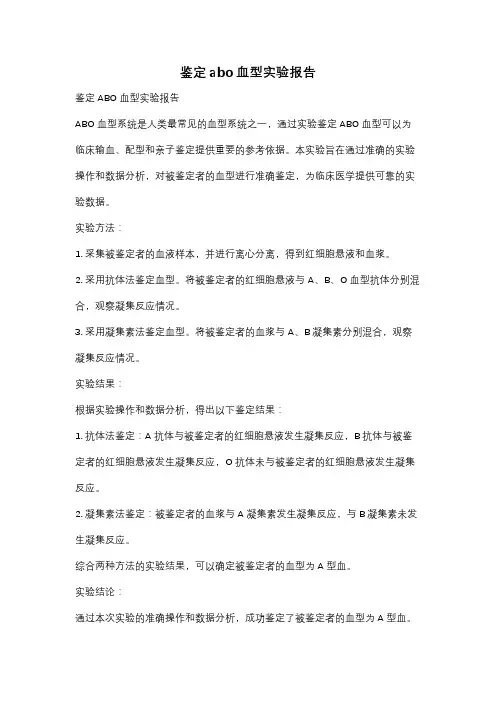 鉴定abo血型实验报告

鉴定ABO血型实验报告

ABO血型系统是人类最常见的血型系统之一，通过实验鉴定ABO血型可以为临床输血、配型和亲子鉴定提供重要的参考依据。本实验旨在通过准确的实验操作和数据分析，对被鉴定者的血型进行准确鉴定，为临床医学提供可靠的实验数据。

实验方法：

1. 采集被鉴定者的血液样本，并进行离心分离，得到红细胞悬液和血浆。

2. 采用抗体法鉴定血型。将被鉴定者的红细胞悬液与A、B、O血型抗体分别混合，观察凝集反应情况。

3. 采用凝集素法鉴定血型。将被鉴定者的血浆与A、B凝集素分别混合，观察凝集反应情况。

实验结果：

根据实验操作和数据分析，得出以下鉴定结果：

1. 抗体法鉴定：A抗体与被鉴定者的红细胞悬液发生凝集反应，B抗体与被鉴定者的红细胞悬液发生凝集反应，O抗体未与被鉴定者的红细胞悬液发生凝集反应。

2. 凝集素法鉴定：被鉴定者的血浆与A凝集素发生凝集反应，与B凝集素未发生凝集反应。

综合两种方法的实验结果，可以确定被鉴定者的血型为A型血。

实验结论：

通过本次实验的准确操作和数据分析，成功鉴定了被鉴定者的血型为A型血。